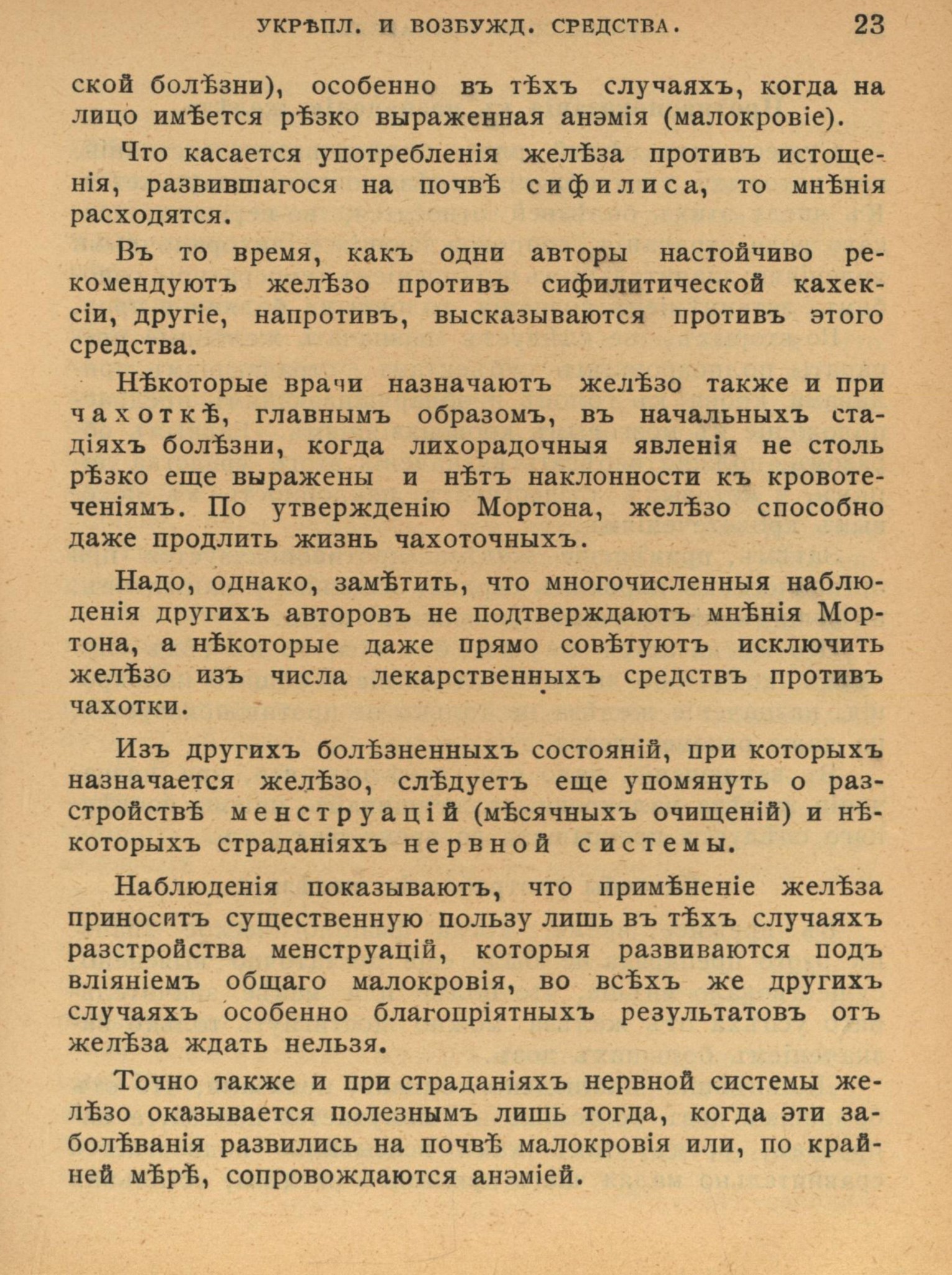 УКРѢПЛ. И ВОЗБУЖД. СРЕДСТВА. 23

ской болѣзни), особенно въ тѣхъ случаяхъ, когда на лицо имѣется рѣзко выраженная анэмія (малокровіе).

Что касается употребленія желѣза противъ истощенія, развившагося на почвѣ сифилиса, то мнѣнія расходятся.

Въ то время, какъ одни авторы настойчиво рекомендуютъ желѣзо противъ сифилитической кахексіи, другіе, напротивъ, высказываются противъ этого средства.

Нѣкоторые врачи назначаютъ желѣзо также и при чахоткѣ, главнымъ образомъ, въ начальныхъ стадіяхъ болѣзни, когда лихорадочныя явленія не столь рѣзко еще выражены и нѣтъ наклонности къ кровотеченіямъ. По утвержденію Мортона, желѣзо способно даже продлить жизнь чахоточныхъ.

Надо, однако, замѣтить, что многочисленныя наблюденія другихъ авторовъ не подтверждаютъ мнѣнія Мортона, а нѣкоторые даже прямо совѣтуютъ исключить желѣзо изъ числа лекарственныхъ средствъ противъ чахотки.

Изъ другихъ болѣзненныхъ состояній, при которыхъ назначается желѣзо, слѣдуетъ еще упомянуть о разстройствѣ менструацій (мѣсячныхъ очищеній) и нѣкоторыхъ страданіяхъ нервной системы.

Наблюденія показываютъ, что примѣненіе желѣза приноситъ существенную пользу лишь въ тѣхъ случаяхъ разстройства менструацій, которыя развиваются подъ вліяніемъ общаго малокровія, во всѣхъ же другихъ случаяхъ особенно благопріятныхъ результатовъ отъ желѣза ждать нельзя.

Точно также и при страданіяхъ нервной системы желѣзо оказывается полезнымъ лишь тогда, когда эти заболѣванія развились на почвѣ малокровія или, по крайней мѣрѣ, сопровождаются анэміей.